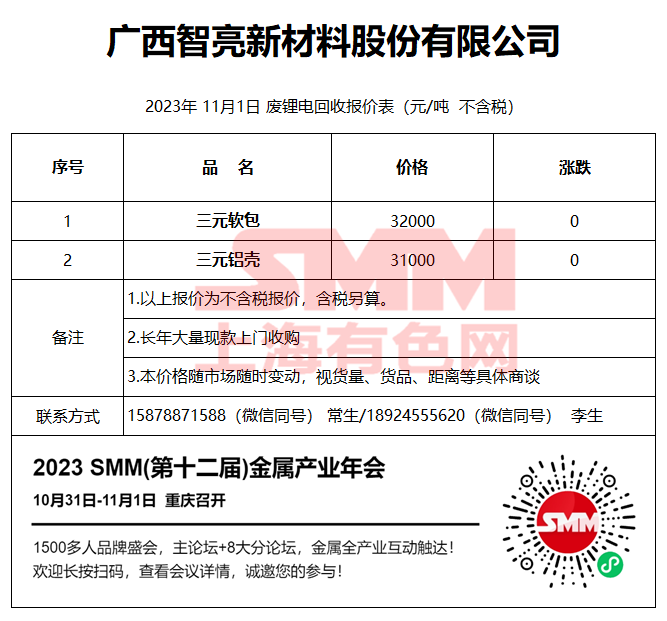 广西智亮新材料股份有限公司

2023年 11月1日 废锂电回收报价表（元/吨 不含税）

| 序号 | 品　名 | 价格 | 涨跌 |
|---|---|---|---|
| 1 | 三元软包 | 32000 | 0 |
| 2 | 三元铝壳 | 31000 | 0 |
| 备注 | 1.以上报价为不含税报价，含税另算。 | | |
| | 2.长年大量现款上门收购 | | |
| | 3.本价格随市场随时变动，视货量、货品、距离等具体商谈 | | |
| 联系方式 | 15878871588（微信同号） 常生/18924555620（微信同号） 李生 | | |

SMM
上海有色网

2023 SMM(第十二届)金属产业年会

10月31日-11月1日 重庆召开

1500多人品牌盛会，主论坛+8大分论坛，金属全产业互动触达！
欢迎长按扫码，查看会议详情，诚邀您的参与！

SMM